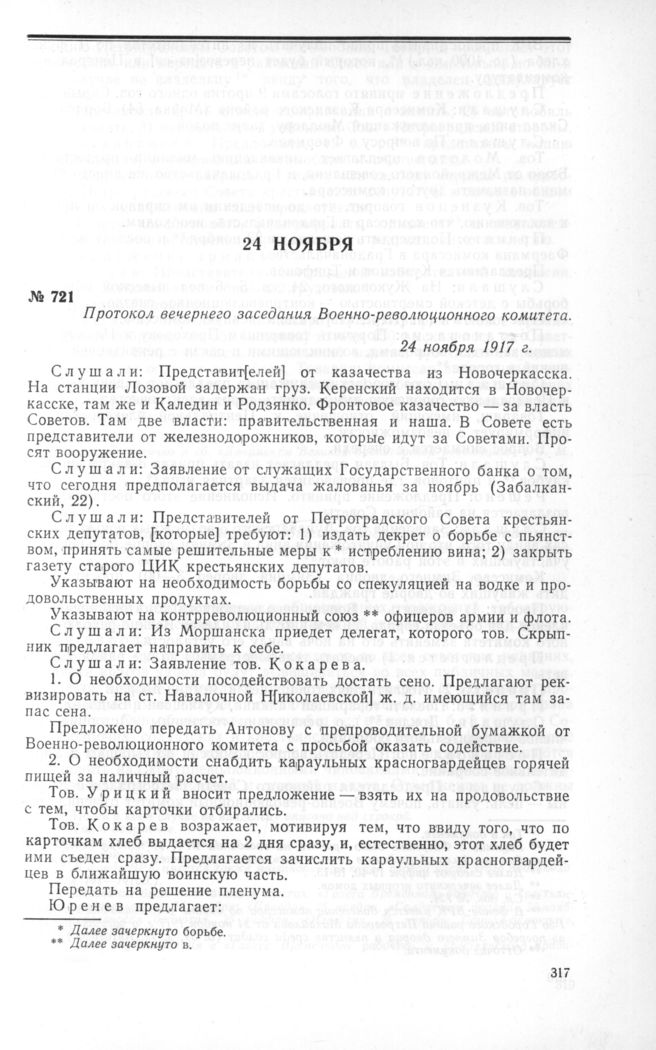 24 НОЯБРЯ

№ 721

Протокол вечернего заседания Военно-революционного комитета.

24 ноября 1917 г.

Слушали: Представит[елей] от казачества из Новочеркасска. На станции Лозовой задержан груз. Керенский находится в Новочеркасске, там же и Каледин и Родзянко. Фронтовое казачество — за власть Советов. Там две власти: правительственная и наша. В Совете есть представители от железнодорожников, которые идут за Советами. Просят вооружение.

Слушали: Заявление от служащих Государственного банка о том, что сегодня предполагается выдача жалованья за ноябрь (Забалканский, 22).

Слушали: Представителей от Петроградского Совета крестьянских депутатов, [которые] требуют: 1) издать декрет о борьбе с пьянством, принять самые решительные меры к * истреблению вина; 2) закрыть газету старого ЦИК крестьянских депутатов.

Указывают на необходимость борьбы со спекуляцией на водке и продовольственных продуктах.

Указывают на контрреволюционный союз ** офицеров армии и флота.

Слушали: Из Моршанска приедет делегат, которого тов. Скрыпник предлагает направить к себе.

Слушали: Заявление тов. Кокарева.

1. О необходимости посодействовать достать сено. Предлагают реквизировать на ст. Навалочной Н[иколаевской] ж. д. имеющийся там запас сена.

Предложено передать Антонову с препроводительной бумажкой от Военно-революционного комитета с просьбой оказать содействие.

2. О необходимости снабдить караульных красногвардейцев горячей пищей за наличный расчет.

Тов. Урицкий вносит предложение — взять их на продовольствие с тем, чтобы карточки отбирались.

Тов. Кокарев возражает, мотивируя тем, что ввиду того, что по карточкам хлеб выдается на 2 дня сразу, и, естественно, этот хлеб будет ими съеден сразу. Предлагается зачислить караульных красногвардейцев в ближайшую воинскую часть.

Передать на решение пленума.

Юренев предлагает:

* Далее зачеркнуто борьбе.
** Далее зачеркнуто в.

317